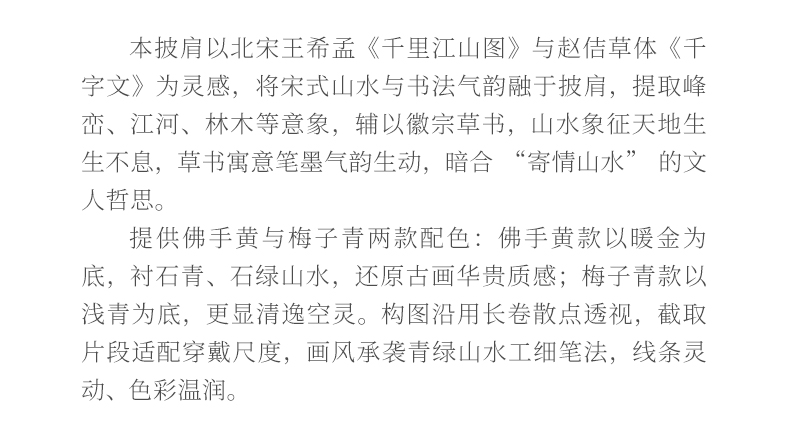 本披肩以北宋王希孟《千里江山图》与赵佶草体《千字文》为灵感，将宋式山水与书法气韵融于披肩，提取峰峦、江河、林木等意象，辅以徽宗草书，山水象征天地生生不息，草书寓意笔墨气韵生动，暗合“寄情山水”的文人哲思。

提供佛手黄与梅子青两款配色：佛手黄款以暖金为底，衬石青、石绿山水，还原古画华贵质感；梅子青款以浅青为底，更显清逸空灵。构图沿用长卷散点透视，截取片段适配穿戴尺度，画风承袭青绿山水工细笔法，线条灵动、色彩温润。